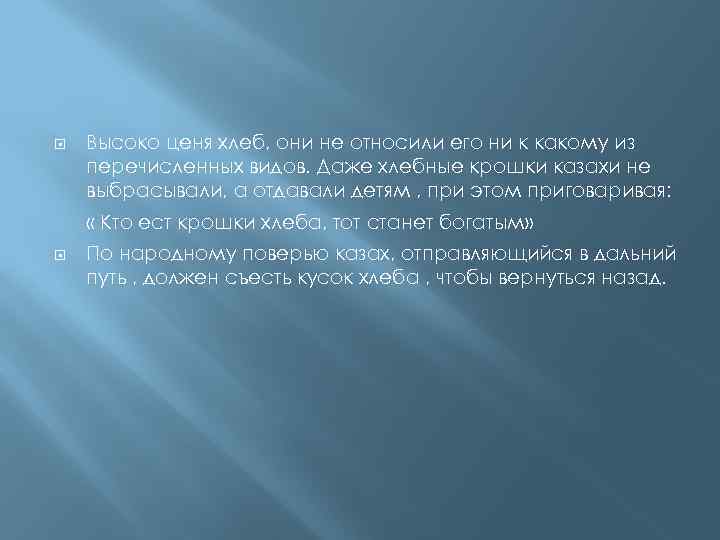 Высоко ценя хлеб, они не относили его ни к какому из перечисленных видов. Даже хлебные крошки казахи не выбрасывали, а отдавали детям , при этом приговаривая:

« Кто ест крошки хлеба, тот станет богатым»

По народному поверью казах, отправляющийся в дальний путь , должен съесть кусок хлеба , чтобы вернуться назад.